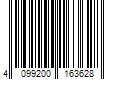 4 099200 163628